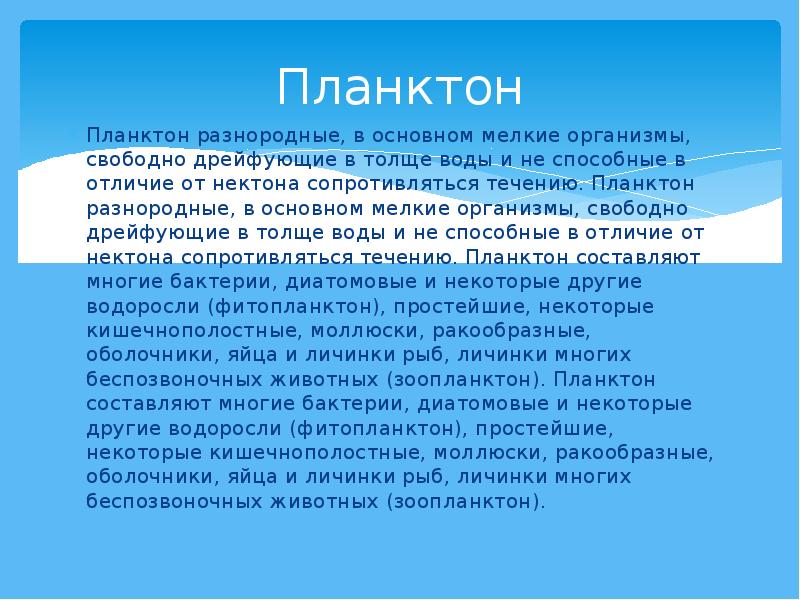 Планктон

Планктон разнородные, в основном мелкие организмы, свободно дрейфующие в толще воды и не способные в отличие от нектона сопротивляться течению. Планктон разнородные, в основном мелкие организмы, свободно дрейфующие в толще воды и не способные в отличие от нектона сопротивляться течению. Планктон составляют многие бактерии, диатомовые и некоторые другие водоросли (фитопланктон), простейшие, некоторые кишечнополостные, моллюски, ракообразные, оболочники, яйца и личинки рыб, личинки многих беспозвоночных животных (зоопланктон). Планктон составляют многие бактерии, диатомовые и некоторые другие водоросли (фитопланктон), простейшие, некоторые кишечнополостные, моллюски, ракообразные, оболочники, яйца и личинки рыб, личинки многих беспозвоночных животных (зоопланктон).